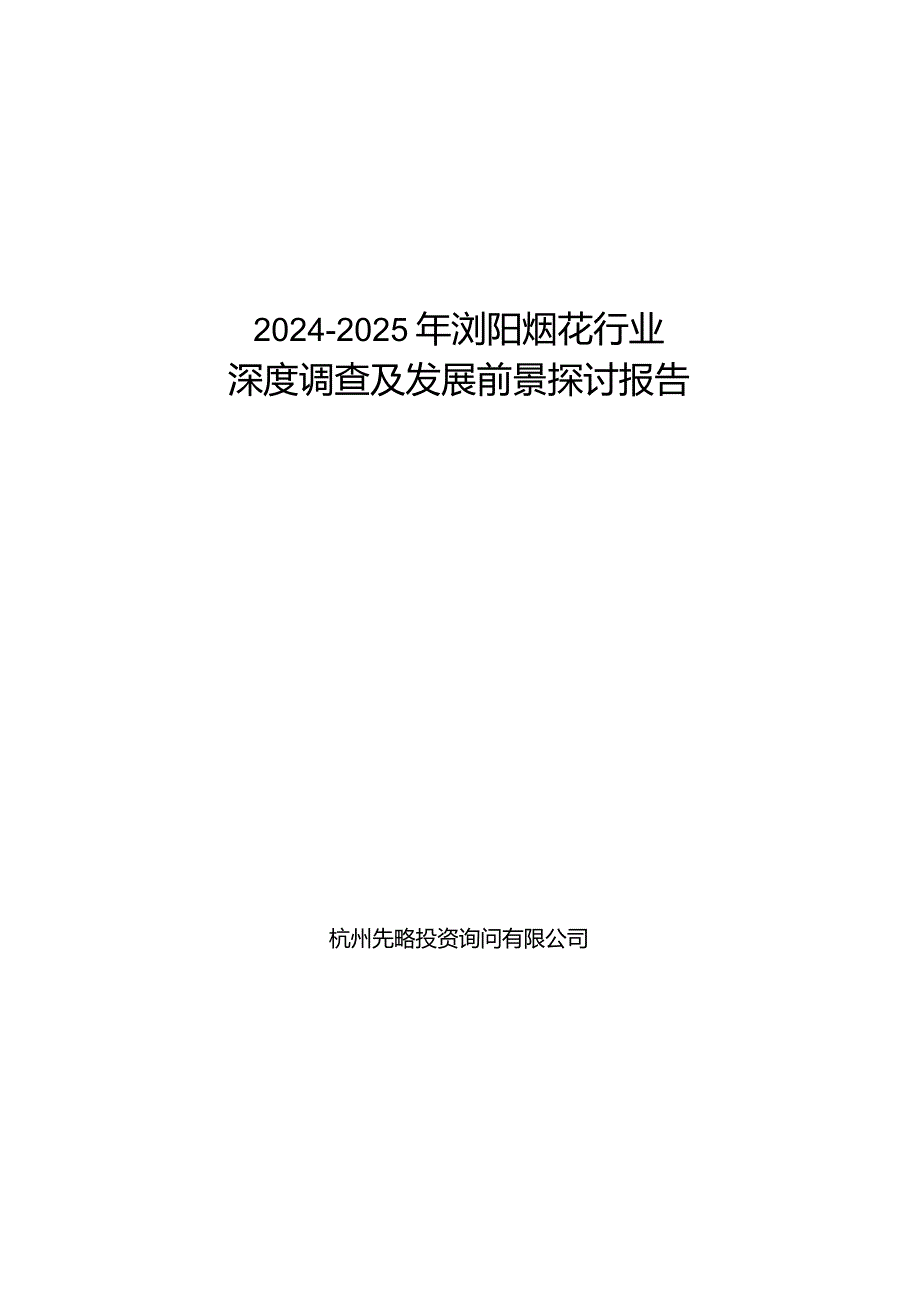 2024-2025年浏阳烟花行业
深度调查及发展前景探讨报告

杭州先略投资询问有限公司